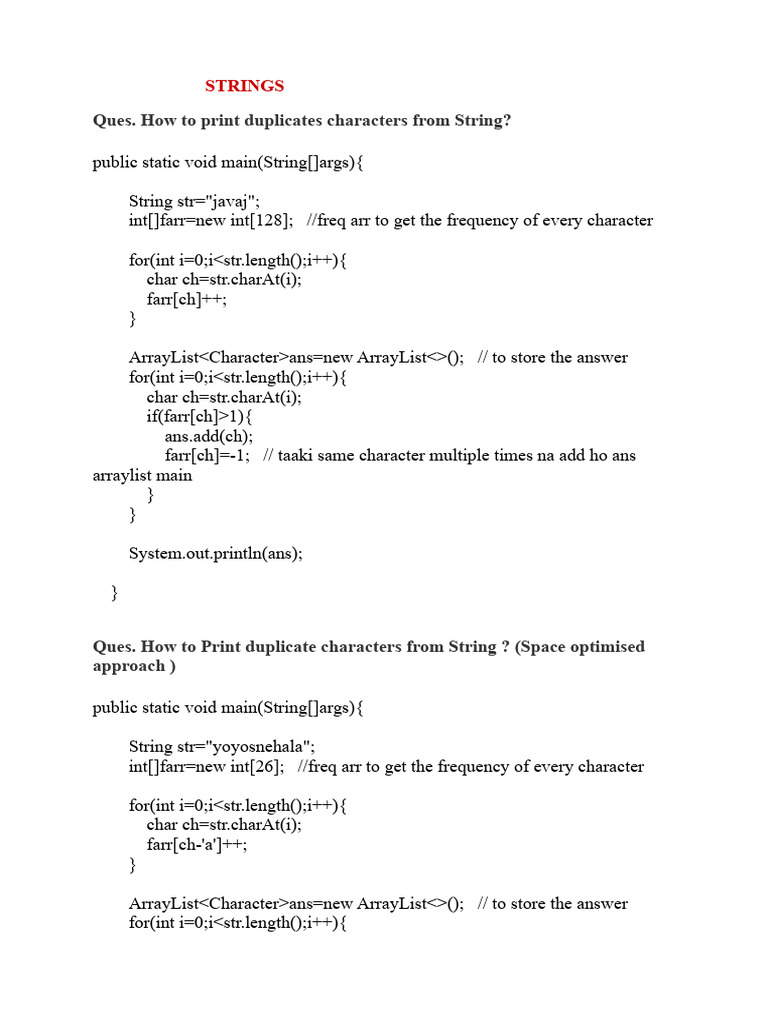 STRINGS

Ques. How to print duplicates characters from String?

public static void main(String[]args){

String str="javaj";
int[]farr=new int[128]; //freq arr to get the frequency of every character

for(int i=0;i<str.length();i++){
char ch=str.charAt(i);
farr[ch]++;
}

ArrayList<Character>ans=new ArrayList<>(); // to store the answer
for(int i=0;i<str.length();i++){
char ch=str.charAt(i);
if(farr[ch]>1){
ans.add(ch);
farr[ch]=-1; // taaki same character multiple times na add ho ans arraylist main
}
}

System.out.println(ans);

}

Ques. How to Print duplicate characters from String ? (Space optimised approach )

public static void main(String[]args){

String str="yoyosnehala";
int[]farr=new int[26]; //freq arr to get the frequency of every character

for(int i=0;i<str.length();i++){
char ch=str.charAt(i);
farr[ch-'a']++;
}

ArrayList<Character>ans=new ArrayList<>(); // to store the answer
for(int i=0;i<str.length();i++){